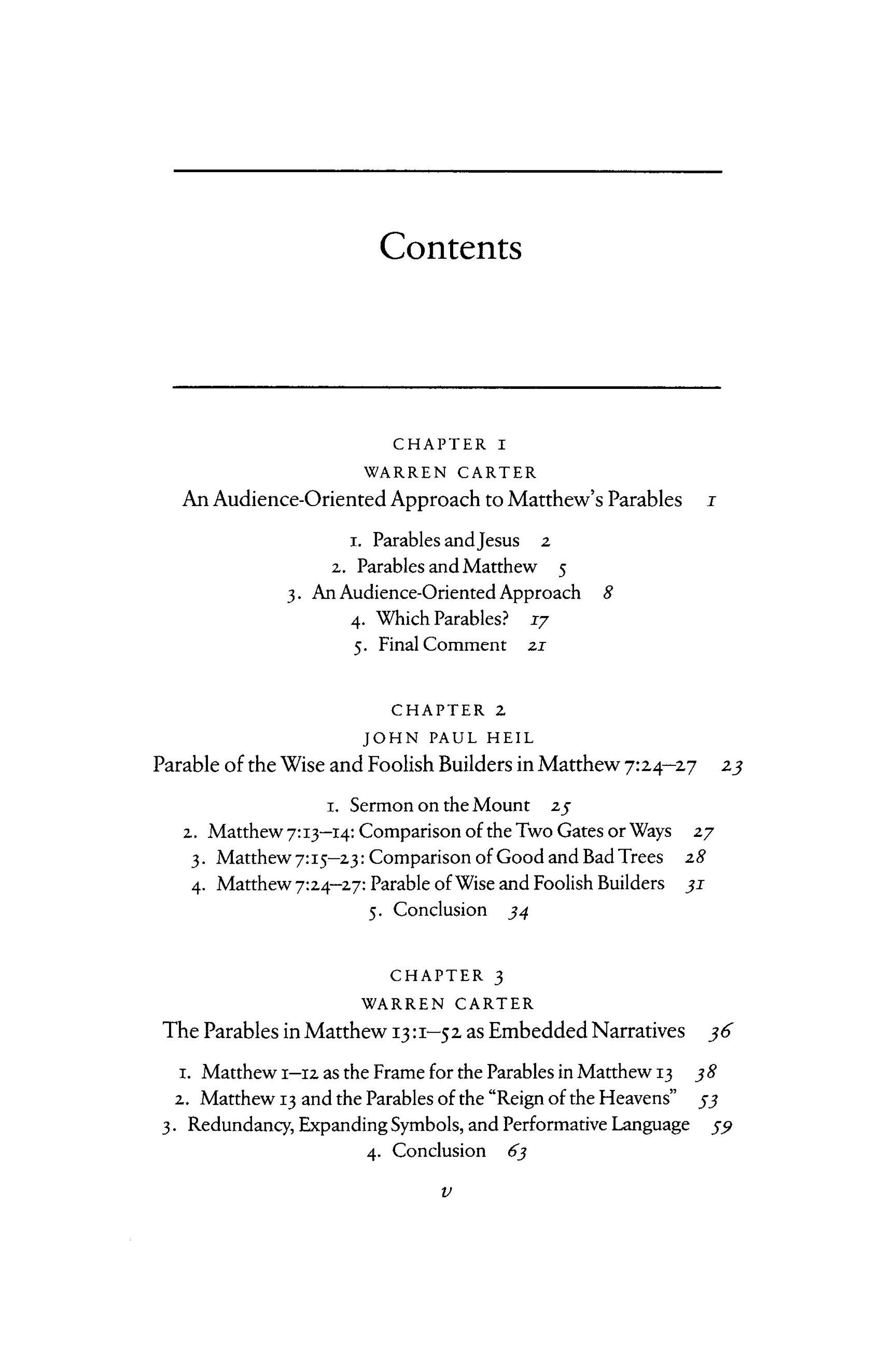 Contents

CHAPTER 1
WARREN CARTER
An Audience-Oriented Approach to Matthew's Parables 1

1. Parables and Jesus 2
2. Parables and Matthew 5
3. An Audience-Oriented Approach 8
4. Which Parables? 17
5. Final Comment 21

CHAPTER 2
JOHN PAUL HEIL
Parable of the Wise and Foolish Builders in Matthew 7:24–27 23

1. Sermon on the Mount 25
2. Matthew 7:13–14: Comparison of the Two Gates or Ways 27
3. Matthew 7:15–23: Comparison of Good and Bad Trees 28
4. Matthew 7:24–27: Parable of Wise and Foolish Builders 31
5. Conclusion 34

CHAPTER 3
WARREN CARTER
The Parables in Matthew 13:1–52 as Embedded Narratives 36

1. Matthew 1–12 as the Frame for the Parables in Matthew 13 38
2. Matthew 13 and the Parables of the "Reign of the Heavens" 53
3. Redundancy, Expanding Symbols, and Performative Language 59
4. Conclusion 63

v